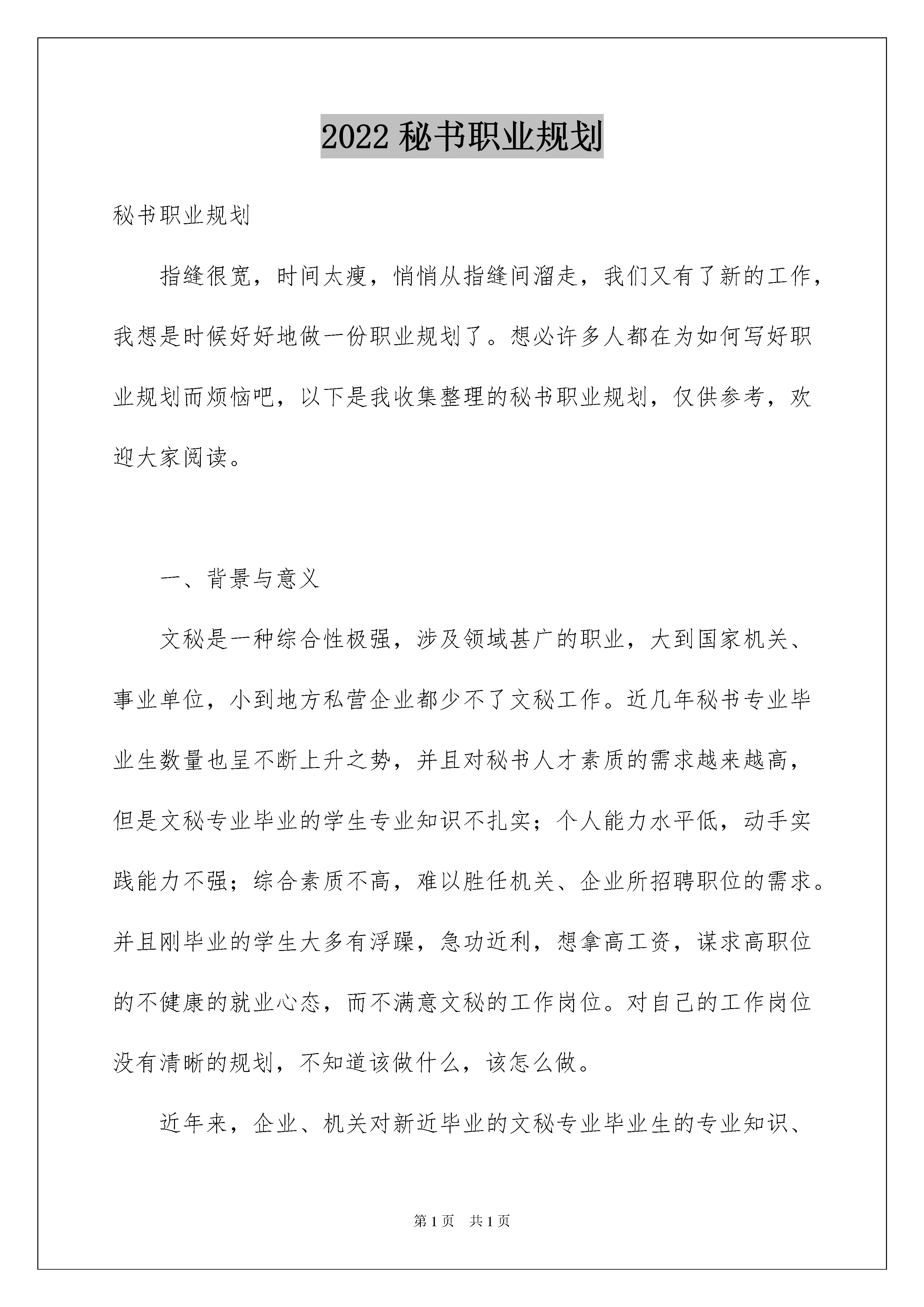 2022 秘书职业规划

秘书职业规划

指缝很宽，时间太瘦，悄悄从指缝间溜走，我们又有了新的工作，我想是时候好好地做一份职业规划了。想必许多人都在为如何写好职业规划而烦恼吧，以下是我收集整理的秘书职业规划，仅供参考，欢迎大家阅读。

一、背景与意义

文秘是一种综合性极强，涉及领域甚广的职业，大到国家机关、事业单位，小到地方私营企业都少不了文秘工作。近几年秘书专业毕业生数量也呈不断上升之势，并且对秘书人才素质的需求越来越高，但是文秘专业毕业的学生专业知识不扎实；个人能力水平低，动手实践能力不强；综合素质不高，难以胜任机关、企业所招聘职位的需求。并且刚毕业的学生大多有浮躁，急功近利，想拿高工资，谋求高职位的不健康的就业心态，而不满意文秘的工作岗位。对自己的工作岗位没有清晰的规划，不知道该做什么，该怎么做。

近年来，企业、机关对新近毕业的文秘专业毕业生的专业知识、

第 1 页　共 1 页